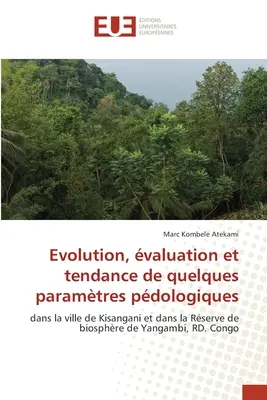 EUE ÉDITIONS UNIVERSITAIRES EUROPÉENNES

Marc Kombele Atekami

Evolution, évaluation et tendance de quelques paramètres pédologiques

dans la ville de Kisangani et dans la Réserve de biosphère de Yangambi, RD. Congo